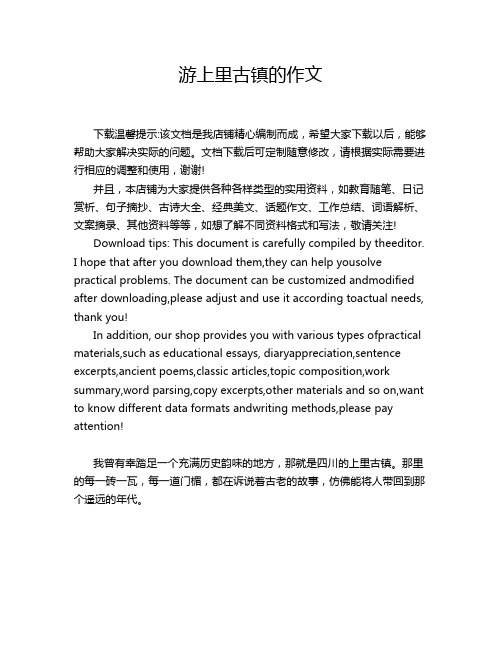 游上里古镇的作文

下载温馨提示:该文档是我店铺精心编制而成，希望大家下载以后，能够帮助大家解决实际的问题。文档下载后可定制随意修改，请根据实际需要进行相应的调整和使用，谢谢!

并且，本店铺为大家提供各种各样类型的实用资料，如教育随笔、日记赏析、句子摘抄、古诗大全、经典美文、话题作文、工作总结、词语解析、文案摘录、其他资料等等，如想了解不同资料格式和写法，敬请关注!

Download tips: This document is carefully compiled by theeditor. I hope that after you download them,they can help yousolve practical problems. The document can be customized andmodified after downloading,please adjust and use it according toactual needs, thank you!

In addition, our shop provides you with various types ofpractical materials,such as educational essays, diaryappreciation,sentence excerpts,ancient poems,classic articles,topic composition,work summary,word parsing,copy excerpts,other materials and so on,want to know different data formats andwriting methods,please pay attention!

我曾有幸踏足一个充满历史韵味的地方，那就是四川的上里古镇。那里的每一砖一瓦，每一道门楣，都在诉说着古老的故事，仿佛能将人带回到那个遥远的年代。